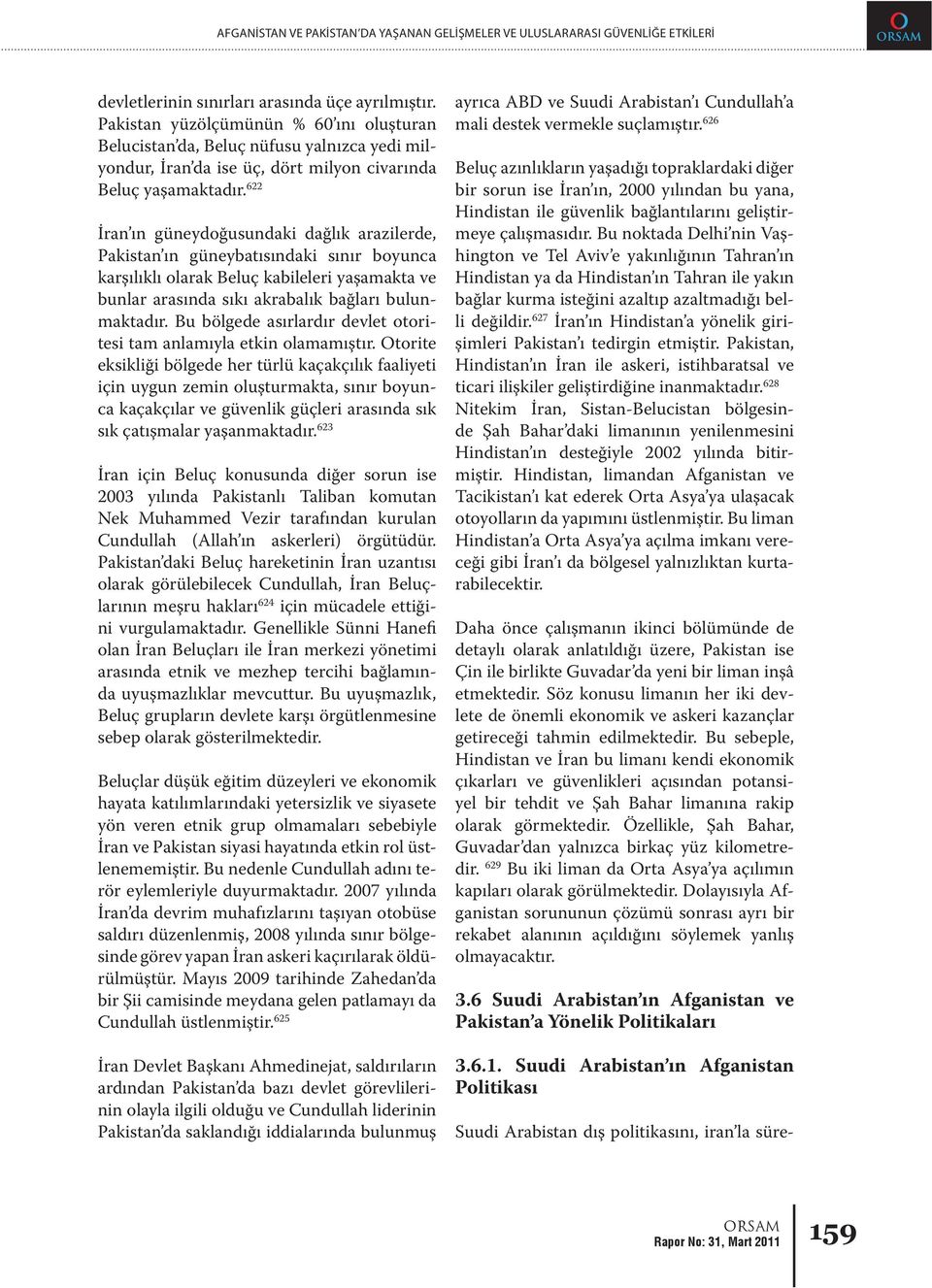 AFGANİSTAN VE PAKİSTAN'DA YAŞANAN GELİŞMELER VE ULUSLARARASI GÜVENLİĞE ETKİLERİ

ORSAM

devletlerinin sınırları arasında üçe ayrılmıştır. Pakistan yüzölçümünün % 60'ını oluşturan Belucistan'da, Beluç nüfusu yalnızca yedi milyondur, İran'da ise üç, dört milyon civarında Beluç yaşamaktadır.$^{622}$

İran'ın güneydoğusundaki dağlık arazilerde, Pakistan'ın güneybatısındaki sınır boyunca karşılıklı olarak Beluç kabileleri yaşamakta ve bunlar arasında sıkı akrabalık bağları bulunmaktadır. Bu bölgede asırlardır devlet otoritesi tam anlamıyla etkin olamamıştır. Otorite eksikliği bölgede her türlü kaçakçılık faaliyeti için uygun zemin oluşturmakta, sınır boyunca kaçakçılar ve güvenlik güçleri arasında sık sık çatışmalar yaşanmaktadır.$^{623}$

İran için Beluç konusunda diğer sorun ise 2003 yılında Pakistanlı Taliban komutan Nek Muhammed Vezir tarafından kurulan Cundullah (Allah'ın askerleri) örgütüdür. Pakistan'daki Beluç hareketinin İran uzantısı olarak görülebilecek Cundullah, İran Beluçlarının meşru hakları$^{624}$ için mücadele ettiğini vurgulamaktadır. Genellikle Sünni Hanefi olan İran Beluçları ile İran merkezi yönetimi arasında etnik ve mezhep tercihi bağlamında uyuşmazlıklar mevcuttur. Bu uyuşmazlık, Beluç grupların devlete karşı örgütlenmesine sebep olarak gösterilmektedir.

Beluçlar düşük eğitim düzeyleri ve ekonomik hayata katılımlarındaki yetersizlik ve siyasete yön veren etnik grup olmamaları sebebiyle İran ve Pakistan siyasi hayatında etkin rol üstlenememiştir. Bu nedenle Cundullah adını terör eylemleriyle duyurmaktadır. 2007 yılında İran'da devrim muhafızlarını taşıyan otobüse saldırı düzenlenmiş, 2008 yılında sınır bölgesinde görev yapan İran askeri kaçırılarak öldürülmüştür. Mayıs 2009 tarihinde Zahedan'da bir Şii camisinde meydana gelen patlamayı da Cundullah üstlenmiştir.$^{625}$

İran Devlet Başkanı Ahmedinejat, saldırıların ardından Pakistan'da bazı devlet görevlilerinin olayla ilgili olduğu ve Cundullah liderinin Pakistan'da saklandığı iddialarında bulunmuş ayrıca ABD ve Suudi Arabistan'ı Cundullah'a mali destek vermekle suçlamıştır.$^{626}$

Beluç azınlıkların yaşadığı topraklardaki diğer bir sorun ise İran'ın, 2000 yılından bu yana, Hindistan ile güvenlik bağlantılarını geliştirmeye çalışmasıdır. Bu noktada Delhi'nin Vaşhington ve Tel Aviv'e yakınlığının Tahran'ın Hindistan ya da Hindistan'ın Tahran ile yakın bağlar kurma isteğini azaltıp azaltmadığı belli değildir.$^{627}$ İran'ın Hindistan'a yönelik girişimleri Pakistan'ı tedirgin etmiştir. Pakistan, Hindistan'ın İran ile askeri, istihbaratsal ve ticari ilişkiler geliştirdiğine inanmaktadır.$^{628}$ Nitekim İran, Sistan-Belucistan bölgesinde Şah Bahar'daki limanının yenilenmesini Hindistan'ın desteğiyle 2002 yılında bitirmiştir. Hindistan, limandan Afganistan ve Tacikistan'ı kat ederek Orta Asya'ya ulaşacak otoyolların da yapımını üstlenmiştir. Bu liman Hindistan'a Orta Asya'ya açılma imkanı vereceği gibi İran'ı da bölgesel yalnızlıktan kurtarabilecektir.

Daha önce çalışmanın ikinci bölümünde de detaylı olarak anlatıldığı üzere, Pakistan ise Çin ile birlikte Guvadar'da yeni bir liman inşâ etmektedir. Söz konusu limanın her iki devlete de önemli ekonomik ve askeri kazançlar getireceği tahmin edilmektedir. Bu sebeple, Hindistan ve İran bu limanı kendi ekonomik çıkarları ve güvenlikleri açısından potansiyel bir tehdit ve Şah Bahar limanına rakip olarak görmektedir. Özellikle, Şah Bahar, Guvadar'dan yalnızca birkaç yüz kilometredir. $^{629}$ Bu iki liman da Orta Asya'ya açılımın kapıları olarak görülmektedir. Dolayısıyla Afganistan sorununun çözümü sonrası ayrı bir rekabet alanının açıldığını söylemek yanlış olmayacaktır.

3.6 Suudi Arabistan'ın Afganistan ve Pakistan'a Yönelik Politikaları

3.6.1. Suudi Arabistan'ın Afganistan Politikası

Suudi Arabistan dış politikasını, iran'la süre-

ORSAM
Rapor No: 31, Mart 2011

159